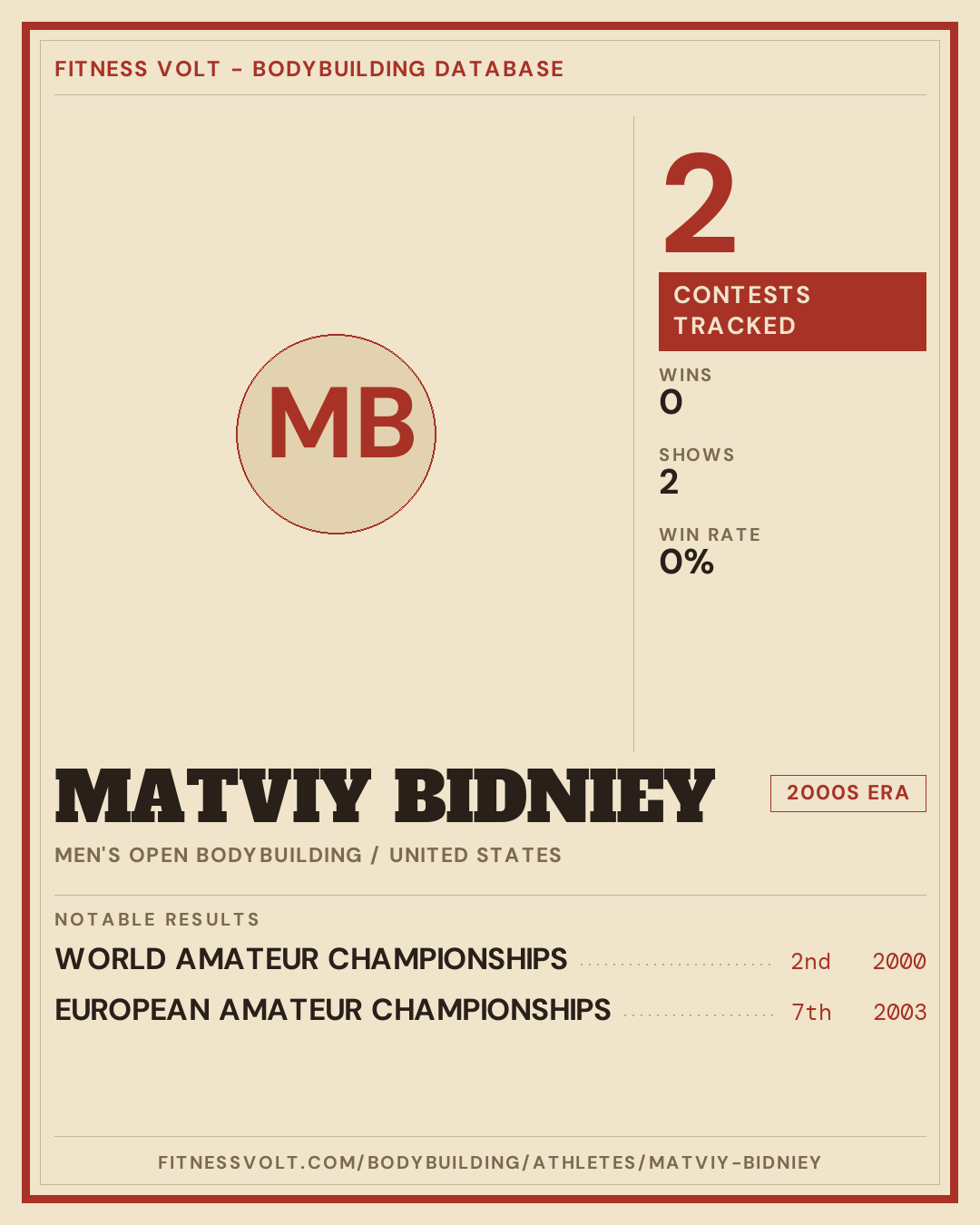 FITNESS VOLT - BODYBUILDING DATABASE

MB

2

CONTESTS TRACKED

WINS
0

SHOWS
2

WIN RATE
0%

MATVIY BIDNIEY

2000S ERA

MEN'S OPEN BODYBUILDING / UNITED STATES

NOTABLE RESULTS

WORLD AMATEUR CHAMPIONSHIPS 2nd 2000

EUROPEAN AMATEUR CHAMPIONSHIPS 7th 2003

FITNESSVOLT.COM/BODYBUILDING/ATHLETES/MATVIY-BIDNIEY